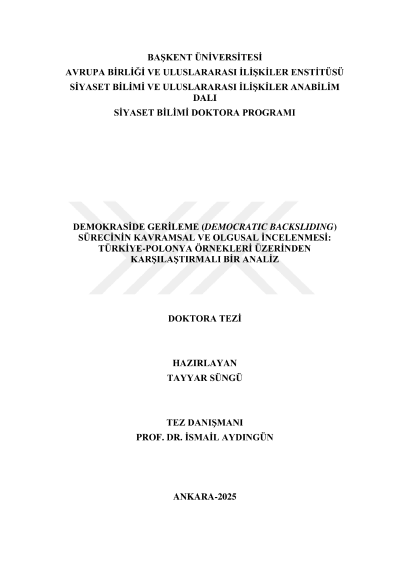 BAŞKENT ÜNİVERSİTESİ
AVRUPA BİRLİĞİ VE ULUSLARARASI İLİŞKİLER ENSTİTÜSÜ
SİYASET BİLİMİ VE ULUSLARARASI İLİŞKİLER ANABİLİM DALI
SİYASET BİLİMİ DOKTORA PROGRAMI

DEMOKRASİDE GERİLEME (DEMOCRATIC BACKSLIDING) SÜRECİNİN KAVRAMSAL VE OLGUSAL İNCELENMESİ: TÜRKİYE-POLONYA ÖRNEKLERİ ÜZERİNDEN KARŞILAŞTIRMALI BİR ANALİZ

DOKTORA TEZİ

HAZIRLAYAN
TAYYAR SÜNGÜ

TEZ DANIŞMANI
PROF. DR. İSMAİL AYDINGÜN

ANKARA-2025